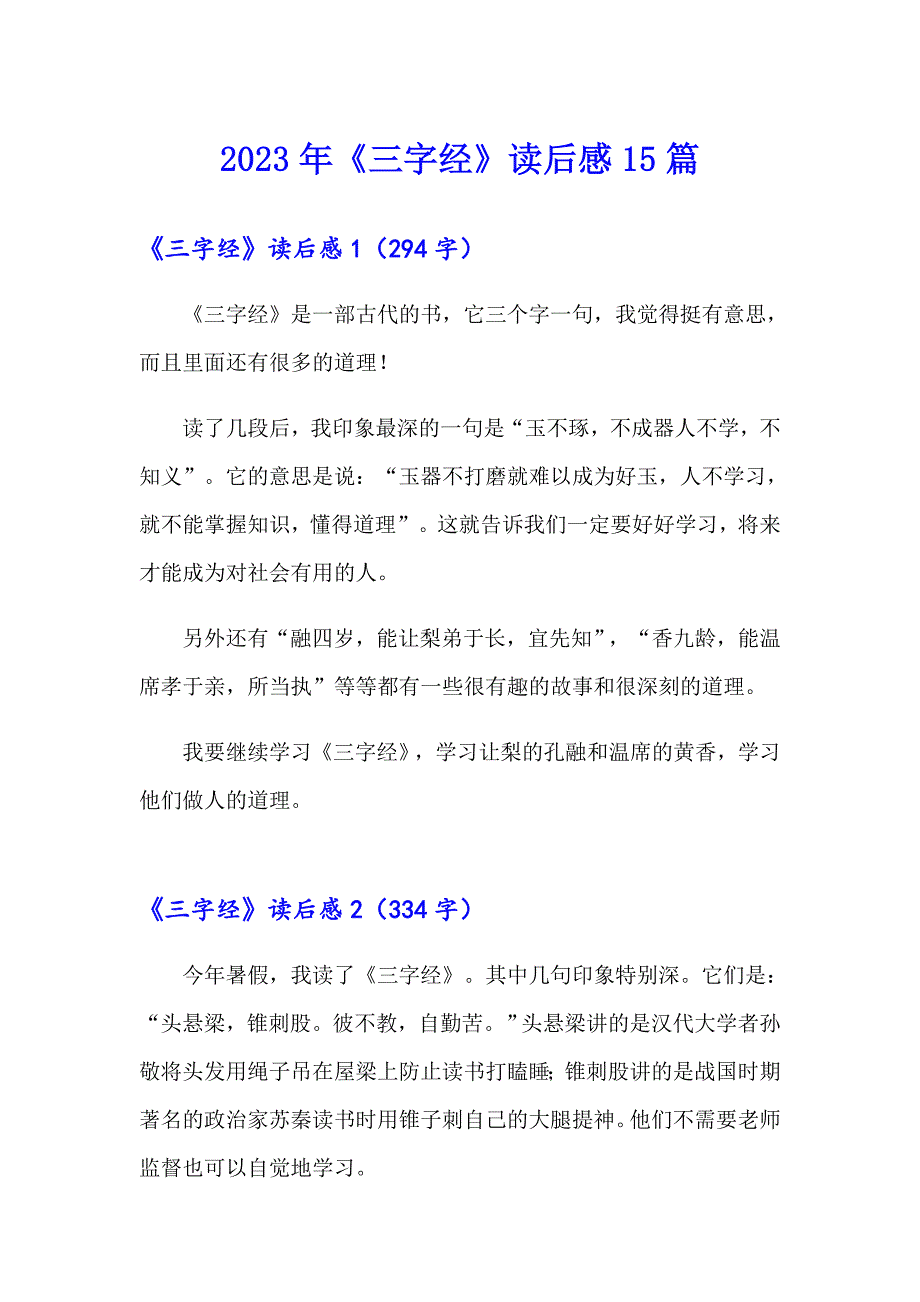 2023年《三字经》读后感15篇

《三字经》读后感1（294字）

《三字经》是一部古代的书，它三个字一句，我觉得挺有意思，而且里面还有很多的道理！

读了几段后，我印象最深的一句是“玉不琢，不成器人不学，不知义”。它的意思是说：“玉器不打磨就难以成为好玉，人不学习，就不能掌握知识，懂得道理”。这就告诉我们一定要好好学习，将来才能成为对社会有用的人。

另外还有“融四岁，能让梨弟于长，宜先知”，“香九龄，能温席孝于亲，所当执”等等都有一些很有趣的故事和很深刻的道理。

我要继续学习《三字经》，学习让梨的孔融和温席的黄香，学习他们做人的道理。

《三字经》读后感2（334字）

今年暑假，我读了《三字经》。其中几句印象特别深。它们是：“头悬梁，锥刺股。彼不教，自勤苦。”头悬梁讲的是汉代大学者孙敬将头发用绳子吊在屋梁上防止读书打瞌睡;锥刺股讲的是战国时期著名的政治家苏秦读书时用锥子刺自己的大腿提神。他们不需要老师监督也可以自觉地学习。